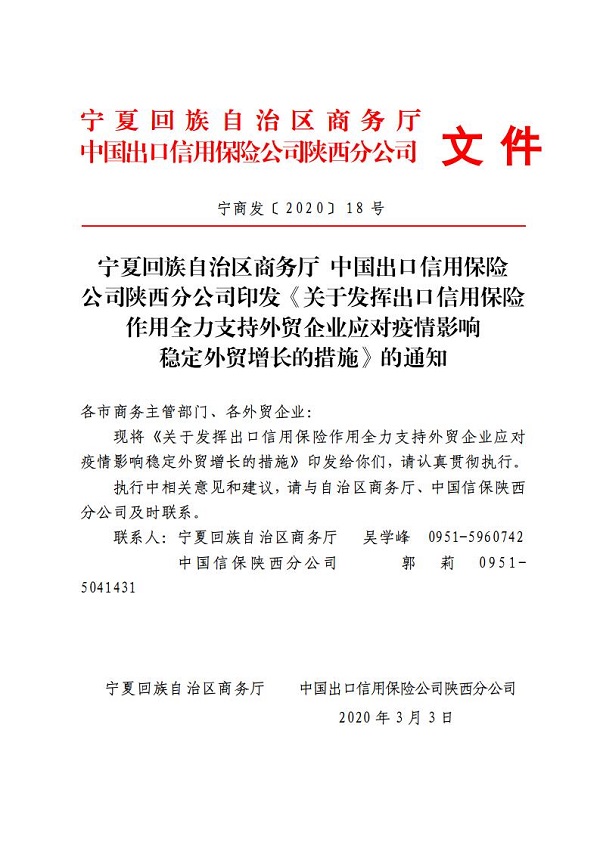 宁夏回族自治区商务厅
中国出口信用保险公司陕西分公司 文件

宁商发〔2020〕18号

宁夏回族自治区商务厅 中国出口信用保险公司陕西分公司印发《关于发挥出口信用保险作用全力支持外贸企业应对疫情影响稳定外贸增长的措施》的通知

各市商务主管部门、各外贸企业：

现将《关于发挥出口信用保险作用全力支持外贸企业应对疫情影响稳定外贸增长的措施》印发给你们，请认真贯彻执行。

执行中相关意见和建议，请与自治区商务厅、中国信保陕西分公司及时联系。

联系人：宁夏回族自治区商务厅 吴学峰 0951-5960742
中国信保陕西分公司 郭 莉 0951-5041431

宁夏回族自治区商务厅 中国出口信用保险公司陕西分公司
2020年3月3日